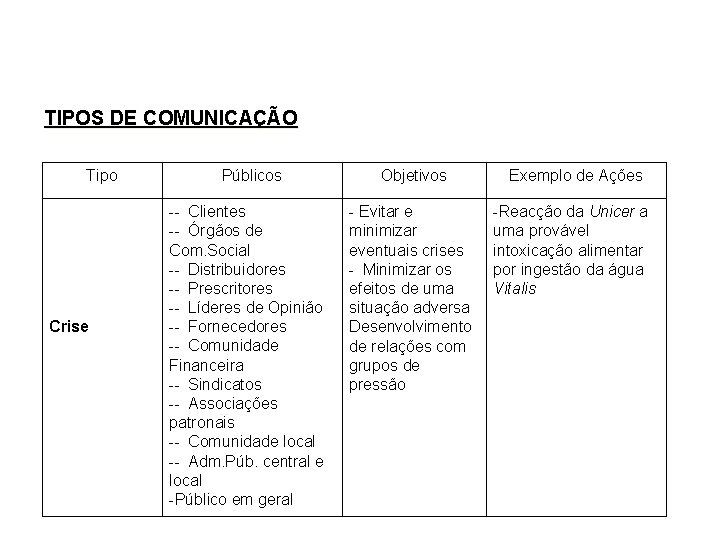 TIPOS DE COMUNICAÇÃO

| Tipo | Públicos | Objetivos | Exemplo de Ações |
|---|---|---|---|
| Crise | -- Clientes -- Órgãos de Com.Social -- Distribuidores -- Prescritores -- Líderes de Opinião -- Fornecedores -- Comunidade Financeira -- Sindicatos -- Associações patronais -- Comunidade local -- Adm.Púb. central e local -Público em geral | - Evitar e minimizar eventuais crises - Minimizar os efeitos de uma situação adversa Desenvolvimento de relações com grupos de pressão | -Reacção da Unicer a uma provável intoxicação alimentar por ingestão da água Vitalis |